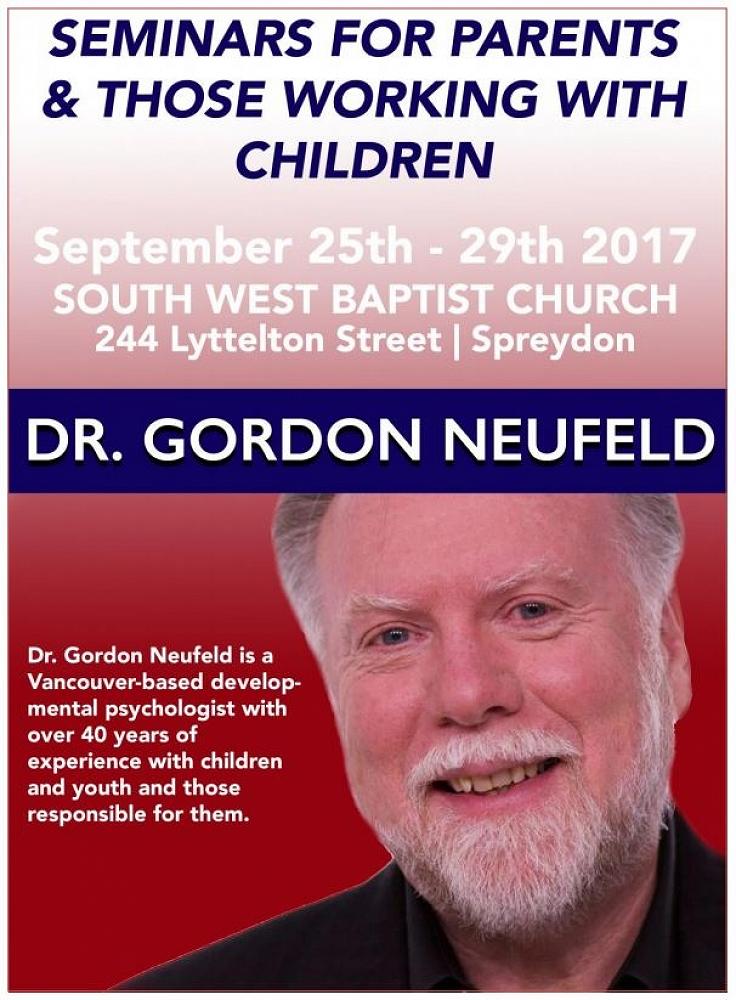 SEMINARS FOR PARENTS & THOSE WORKING WITH CHILDREN

September 25th - 29th 2017
SOUTH WEST BAPTIST CHURCH
244 Lyttelton Street | Spreydon

DR. GORDON NEUFELD

Dr. Gordon Neufeld is a Vancouver-based developmental psychologist with over 40 years of experience with children and youth and those responsible for them.